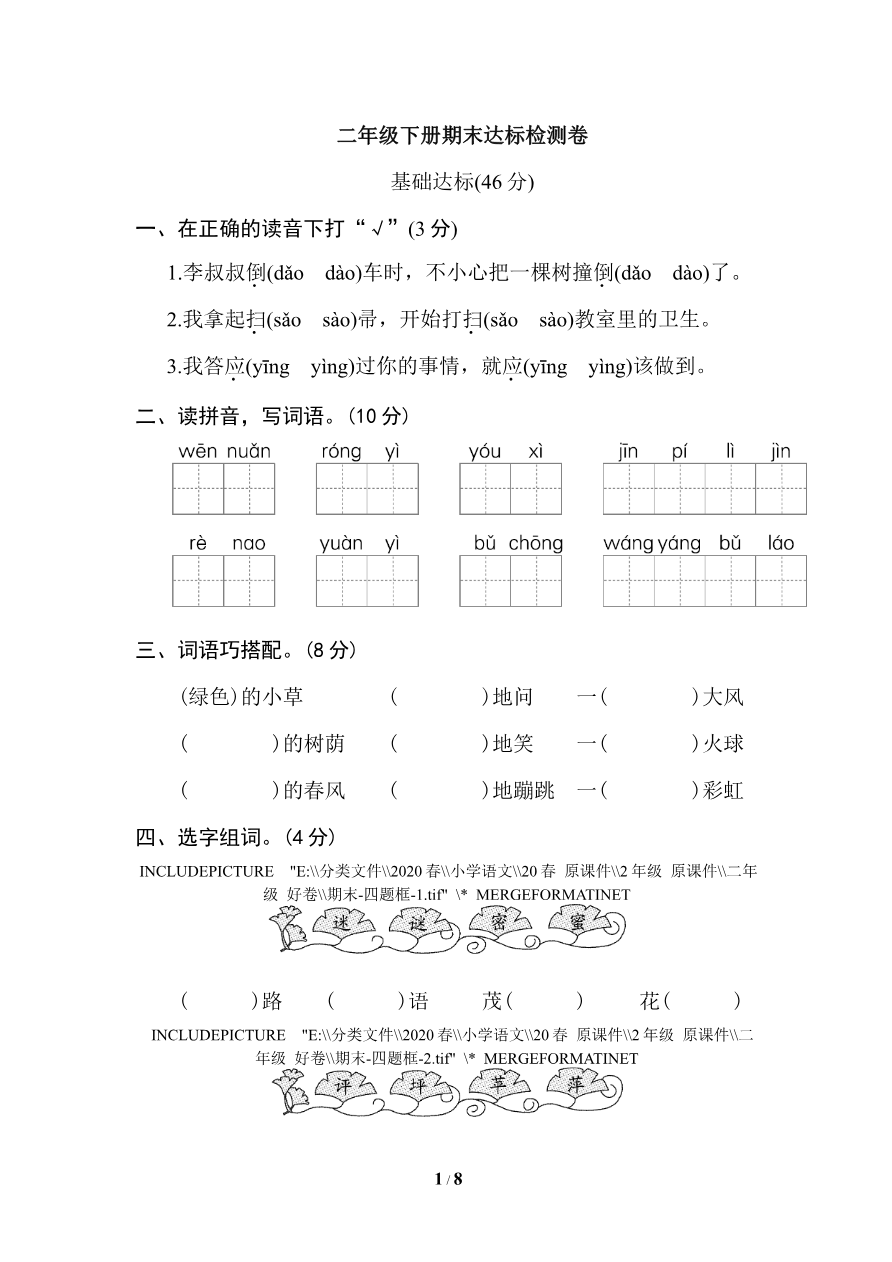 二年级下册期末达标检测卷

基础达标(46 分)

一、在正确的读音下打“√”(3 分)

1.李叔叔倒(dǎo dào)车时，不小心把一棵树撞倒(dǎo dào)了。

2.我拿起扫(sǎo sào)帚，开始打扫(sǎo sào)教室里的卫生。

3.我答应(yīng yìng)过你的事情，就应(yīng yìng)该做到。

二、读拼音，写词语。(10 分)

wēn nuǎn róng yì yóu xì jīn pí lì jìn

rè nao yuàn yì bǔ chōng wáng yáng bǔ láo

三、词语巧搭配。(8 分)

(绿色)的小草 (　　)地问 一(　　)大风

(　　)的树荫 (　　)地笑 一(　　)火球

(　　)的春风 (　　)地蹦跳 一(　　)彩虹

四、选字组词。(4 分)

INCLUDEPICTURE "E:\\分类文件\\2020 春\\小学语文\\20 春 原课件\\2 年级 原课件\\二年级 好卷\\期末-四题框-1.tif" \* MERGEFORMATINET

迷 谜 密 蜜

(　　)路 (　　)语 茂(　　) 花(　　)

INCLUDEPICTURE "E:\\分类文件\\2020 春\\小学语文\\20 春 原课件\\2 年级 原课件\\二年级 好卷\\期末-四题框-2.tif" \* MERGEFORMATINET

评 坪 苹 萍

1 / 8